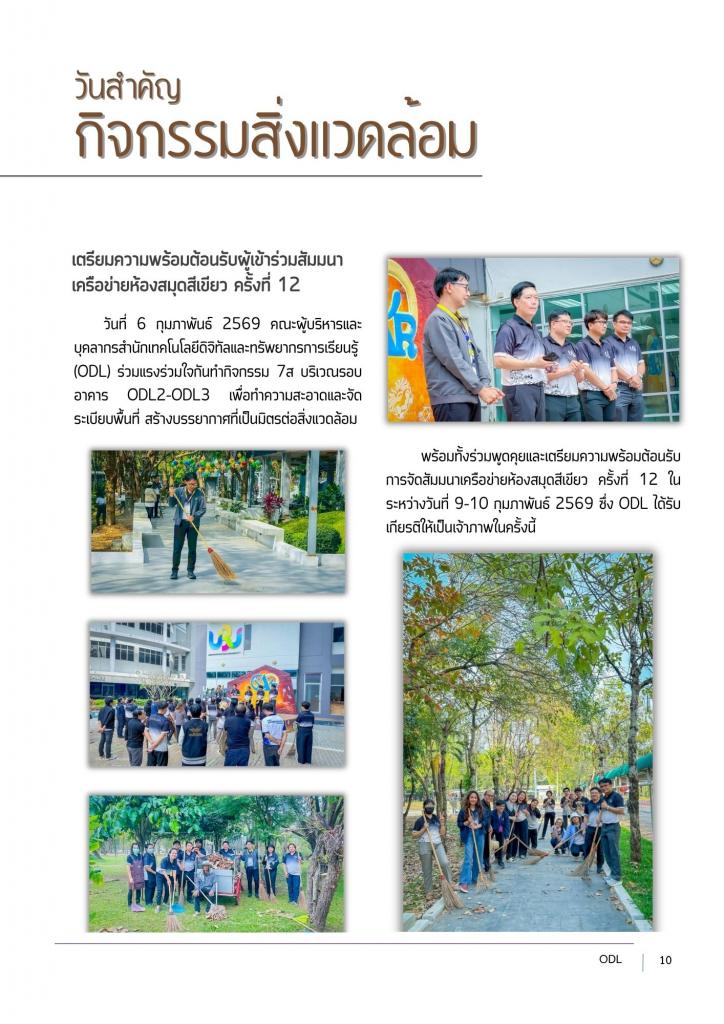 วันสำคัญ
กิจกรรมสิ่งแวดล้อม

เตรียมความพร้อมต้อนรับผู้เข้าร่วมสัมมนาเครือข่ายห้องสมุดสีเขียว ครั้งที่ 12

วันที่ 6 กุมภาพันธ์ 2569 คณะผู้บริหารและบุคลากรสำนักเทคโนโลยีดิจิทัลและทรัพยากรการเรียนรู้ (ODL) ร่วมแรงร่วมใจกันทำกิจกรรม 7ส บริเวณรอบอาคาร ODL2-ODL3 เพื่อทำความสะอาดและจัดระเบียบพื้นที่ สร้างบรรยากาศที่เป็นมิตรต่อสิ่งแวดล้อม

พร้อมทั้งร่วมพูดคุยและเตรียมความพร้อมต้อนรับการจัดสัมมนาเครือข่ายห้องสมุดสีเขียว ครั้งที่ 12 ในระหว่างวันที่ 9-10 กุมภาพันธ์ 2569 ซึ่ง ODL ได้รับเกียรติให้เป็นเจ้าภาพในครั้งนี้

ODL 10